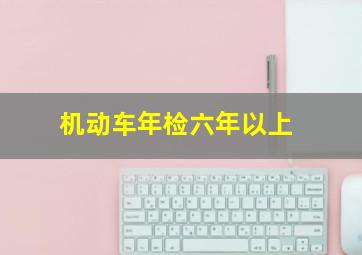 机动车年检六年以上